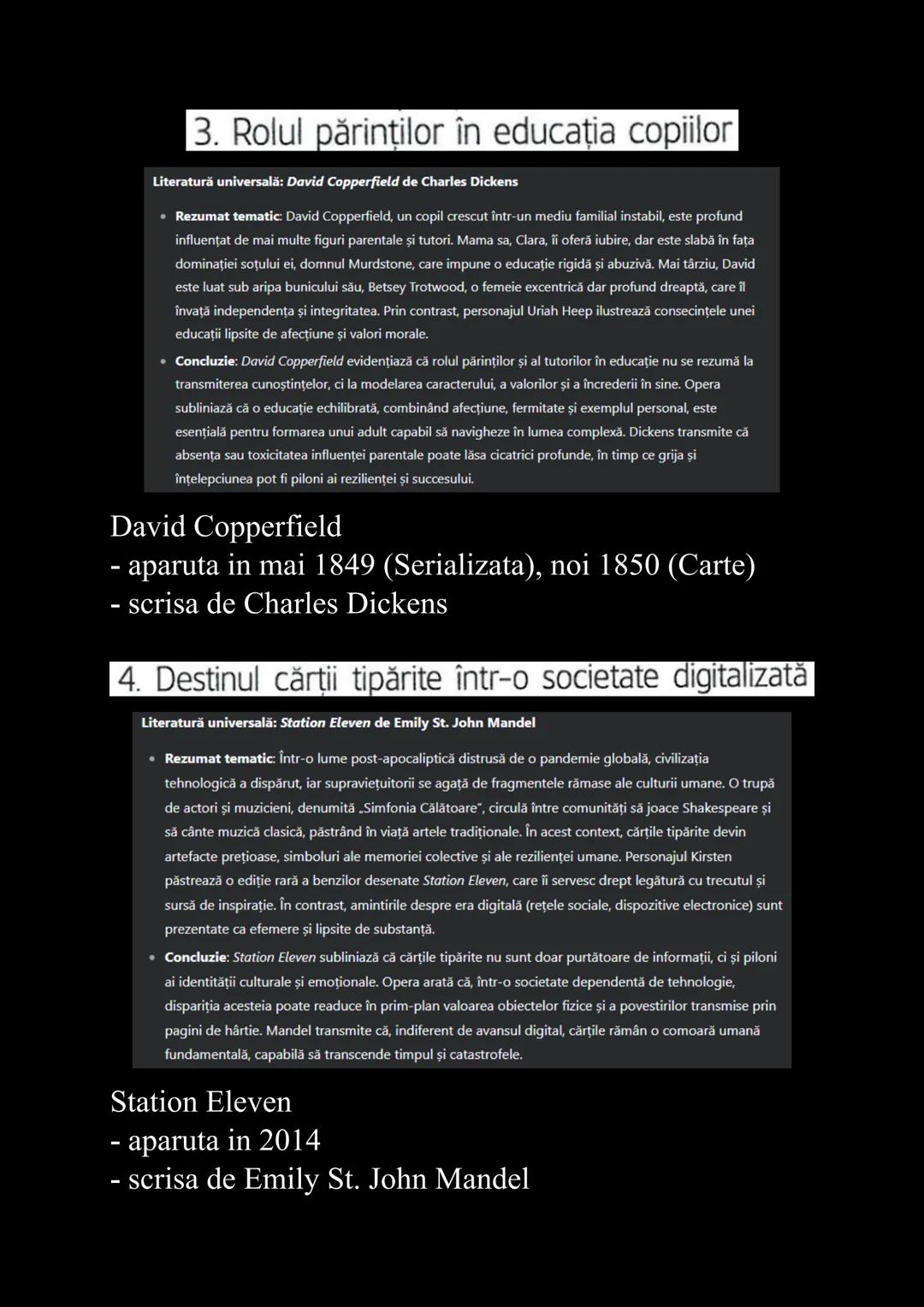 3. Rolul părinților în educația copiilor

Literatură universală: David Copperfield de Charles Dickens

• Rezumat tematic: David Copperfield, un copil crescut într-un mediu familial instabil, este profund influențat de mai multe figuri parentale și tutori. Mama sa, Clara, îi oferă iubire, dar este slabă în fața dominației soțului ei, domnul Murdstone, care impune o educație rigidă și abuzivă. Mai târziu, David este luat sub aripa bunicului său, Betsey Trotwood, o femeie excentrică dar profund dreaptă, care îl învață independența și integritatea. Prin contrast, personajul Uriah Heep ilustrează consecințele unei educații lipsite de afecțiune și valori morale.

• Concluzie: David Copperfield evidențiază că rolul părinților și al tutorilor în educație nu se rezumă la transmiterea cunoștințelor, ci la modelarea caracterului, a valorilor și a încrederii în sine. Opera subliniază că o educație echilibrată, combinând afecțiune, fermitate și exemplul personal, este esențială pentru formarea unui adult capabil să navigheze în lumea complexă. Dickens transmite că absența sau toxicitatea influenței parentale poate lăsa cicatrici profunde, în timp ce grija și înțelepciunea pot fi piloni ai rezilienței și succesului.

David Copperfield
- aparuta in mai 1849 (Serializata), noi 1850 (Carte)
- scrisa de Charles Dickens

4. Destinul cărții tipărite într-o societate digitalizată

Literatură universală: Station Eleven de Emily St. John Mandel

• Rezumat tematic: Într-o lume post-apocaliptică distrusă de o pandemie globală, civilizația tehnologică a dispărut, iar supraviețuitorii se agață de fragmentele rămase ale culturii umane. O trupă de actori și muzicieni, denumită „Simfonia Călătoare", circulă între comunități să joace Shakespeare și să cânte muzică clasică, păstrând în viață artele tradiționale. În acest context, cărțile tipărite devin artefacte prețioase, simboluri ale memoriei colective și ale rezilienței umane. Personajul Kirsten păstrează o ediție rară a benzilor desenate Station Eleven, care îi servesc drept legătură cu trecutul și sursă de inspirație. În contrast, amintirile despre era digitală (rețele sociale, dispozitive electronice) sunt prezentate ca efemere și lipsite de substanță.

• Concluzie: Station Eleven subliniază că cărțile tipărite nu sunt doar purtătoare de informații, ci și piloni ai identității culturale și emoționale. Opera arată că, într-o societate dependentă de tehnologie, dispariția acesteia poate readuce în prim-plan valoarea obiectelor fizice și a povestirilor transmise prin pagini de hârtie. Mandel transmite că, indiferent de avansul digital, cărțile rămân o comoară umană fundamentală, capabilă să transcende timpul și catastrofele.

Station Eleven
- aparuta in 2014
- scrisa de Emily St. John Mandel